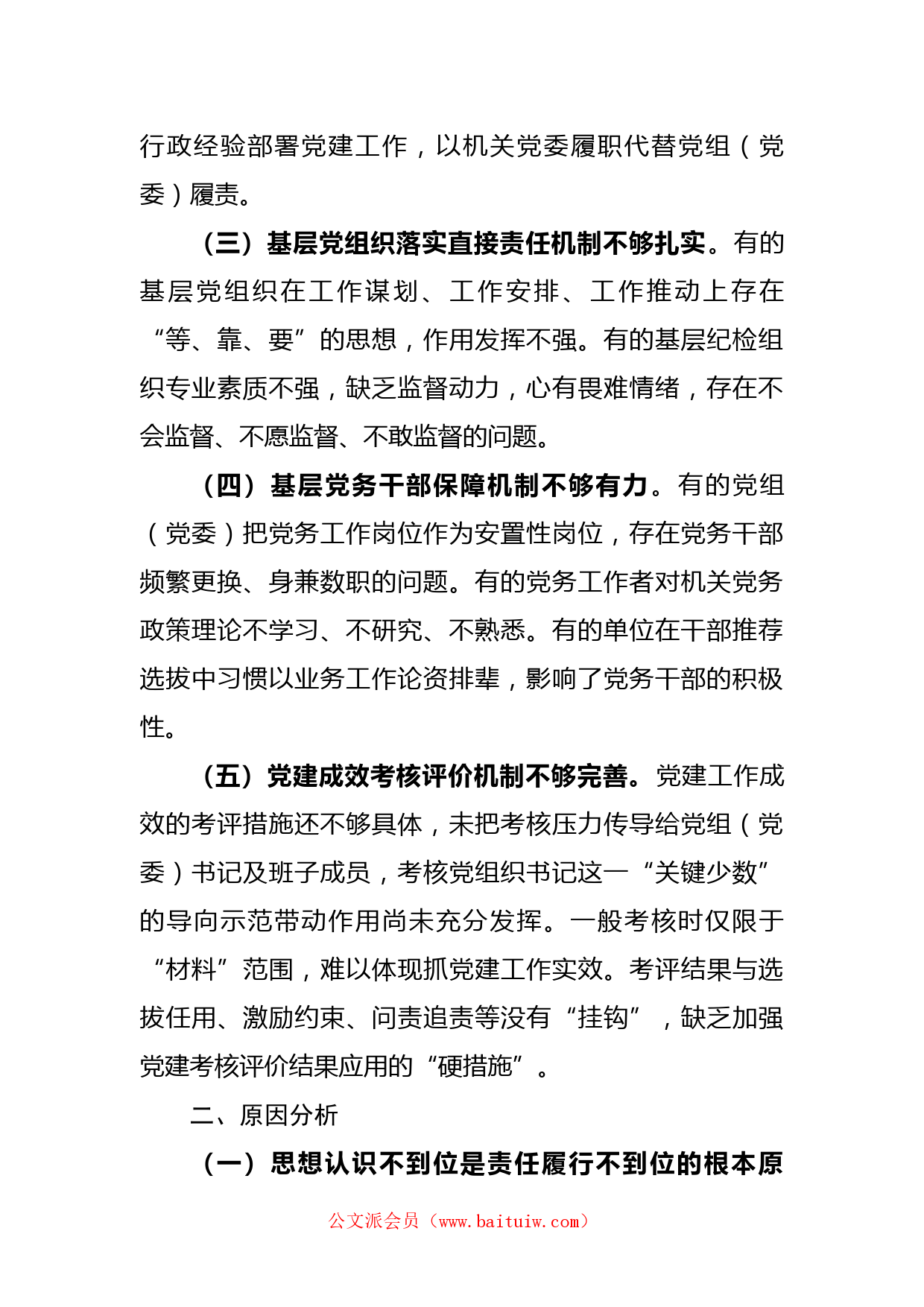 行政经验部署党建工作，以机关党委履职代替党组（党委）履责。

（三）基层党组织落实直接责任机制不够扎实。有的基层党组织在工作谋划、工作安排、工作推动上存在“等、靠、要”的思想，作用发挥不强。有的基层纪检组织专业素质不强，缺乏监督动力，心有畏难情绪，存在不会监督、不愿监督、不敢监督的问题。

（四）基层党务干部保障机制不够有力。有的党组（党委）把党务工作岗位作为安置性岗位，存在党务干部频繁更换、身兼数职的问题。有的党务工作者对机关党务政策理论不学习、不研究、不熟悉。有的单位在干部推荐选拔中习惯以业务工作论资排辈，影响了党务干部的积极性。

（五）党建成效考核评价机制不够完善。党建工作成效的考评措施还不够具体，未把考核压力传导给党组（党委）书记及班子成员，考核党组织书记这一“关键少数”的导向示范带动作用尚未充分发挥。一般考核时仅限于“材料”范围，难以体现抓党建工作实效。考评结果与选拔任用、激励约束、问责追责等没有“挂钩”，缺乏加强党建考核评价结果应用的“硬措施”。

二、原因分析

（一）思想认识不到位是责任履行不到位的根本原

公文派会员（www.baituiw.com）